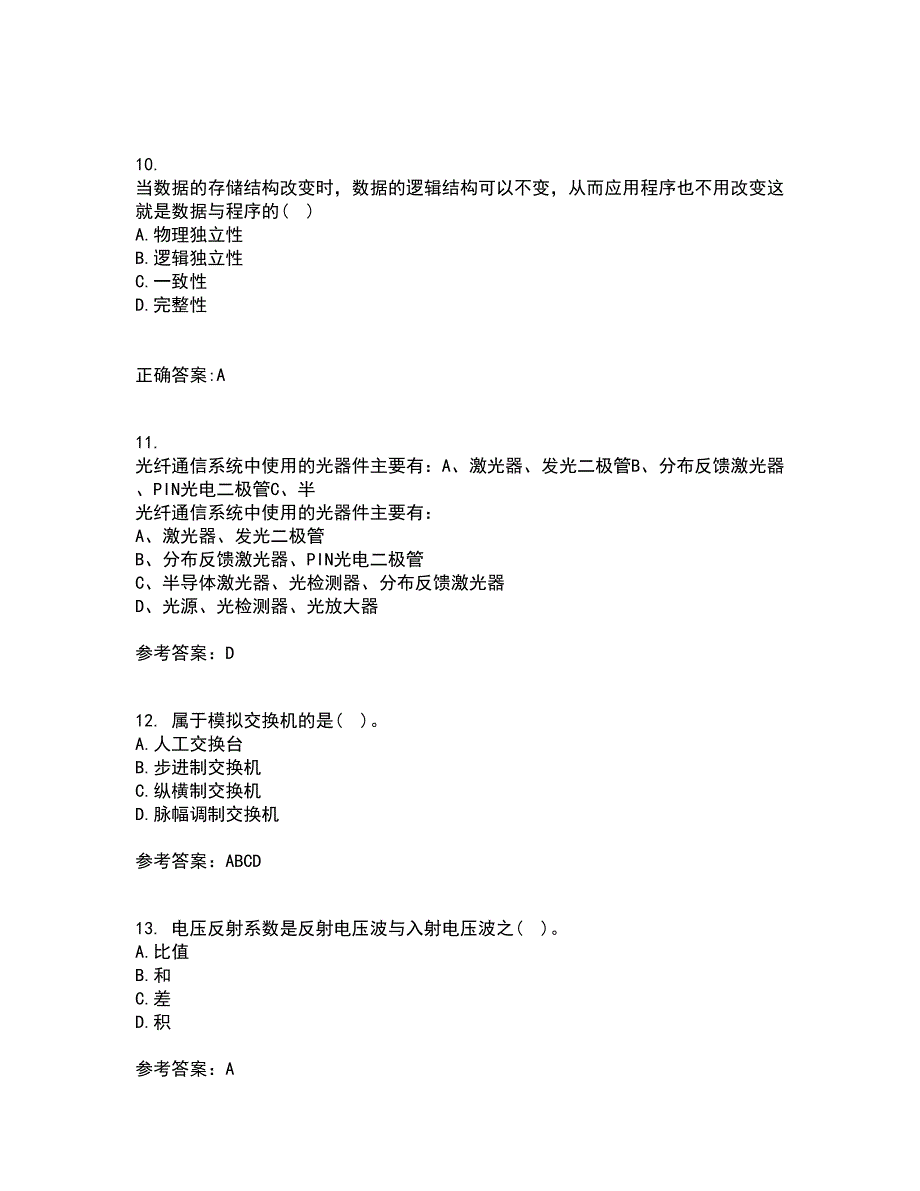 10.
当数据的存储结构改变时，数据的逻辑结构可以不变，从而应用程序也不用改变这就是数据与程序的（ ）
A.物理独立性
B.逻辑独立性
C.一致性
D.完整性

正确答案:A

11.
光纤通信系统中使用的光器件主要有：A、激光器、发光二极管B、分布反馈激光器、PIN光电二极管C、半
光纤通信系统中使用的光器件主要有：
A、激光器、发光二极管
B、分布反馈激光器、PIN光电二极管
C、半导体激光器、光检测器、分布反馈激光器
D、光源、光检测器、光放大器

参考答案：D

12. 属于模拟交换机的是（ ）。
A.人工交换台
B.步进制交换机
C.纵横制交换机
D.脉幅调制交换机

参考答案：ABCD

13. 电压反射系数是反射电压波与入射电压波之（ ）。
A.比值
B.和
C.差
D.积

参考答案：A